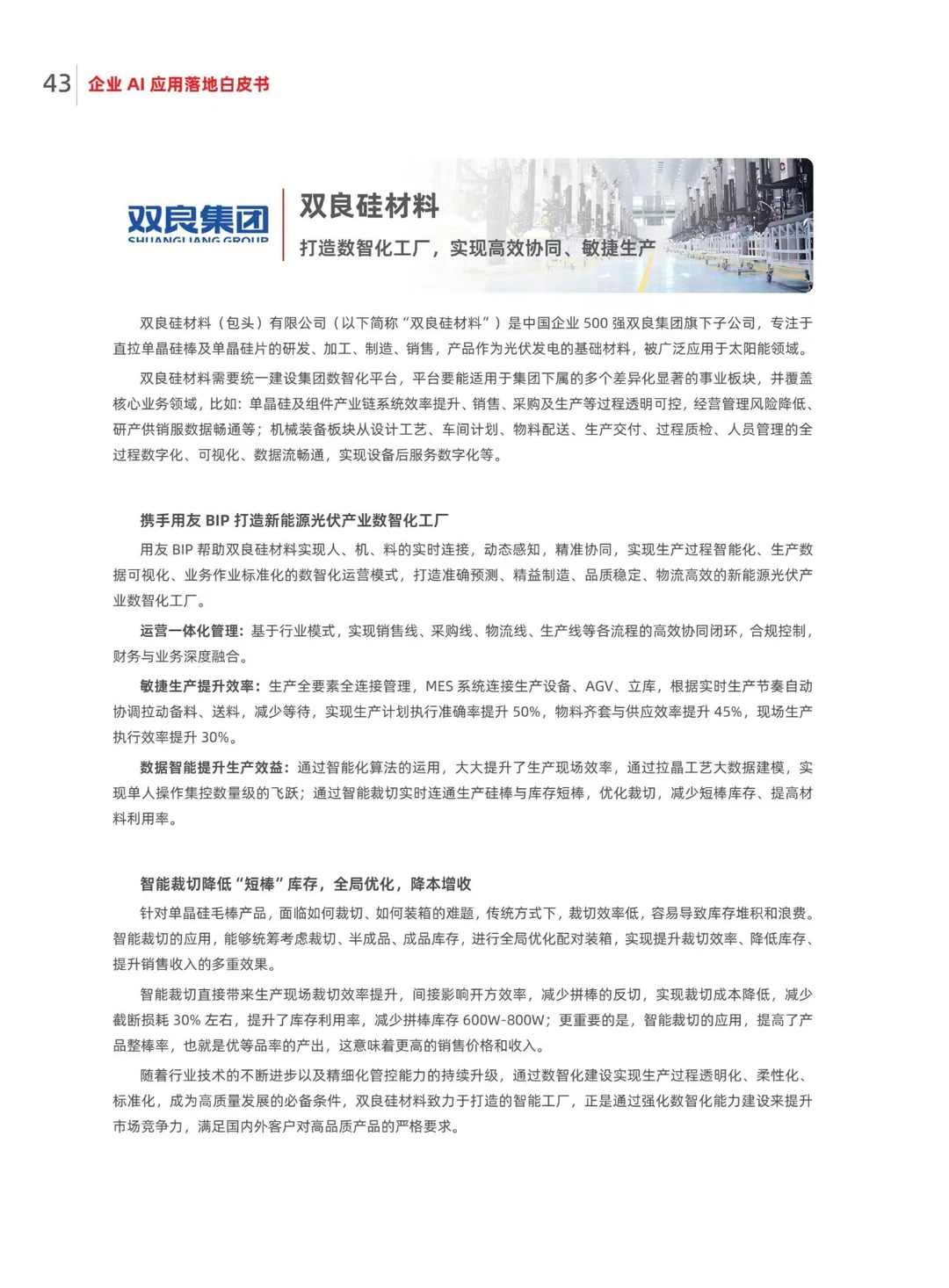 43 企业AI应用落地白皮书

双良集团
SHUANGLIANG GROUP

双良硅材料
打造数智化工厂，实现高效协同、敏捷生产

双良硅材料（包头）有限公司（以下简称“双良硅材料”）是中国企业500强双良集团旗下子公司，专注于直拉单晶硅棒及单晶硅片的研发、加工、制造、销售，产品作为光伏发电的基础材料，被广泛应用于太阳能领域。

双良硅材料需要统一建设集团数智化平台，平台要能适用于集团下属的多个差异化显著的事业板块，并覆盖核心业务领域，比如：单晶硅及组件产业链系统效率提升、销售、采购及生产等过程透明可控，经营管理风险降低、研产供销服数据畅通等；机械装备板块从设计工艺、车间计划、物料配送、生产交付、过程质检、人员管理的全过程数字化、可视化、数据流畅通，实现设备后服务数字化等。

携手用友BIP打造新能源光伏产业数智化工厂

用友BIP帮助双良硅材料实现人、机、料的实时连接，动态感知，精准协同，实现生产过程智能化、生产数据可视化、业务作业标准化的数智化运营模式，打造准确预测、精益制造、品质稳定、物流高效的新能源光伏产业数智化工厂。

运营一体化管理：基于行业模式，实现销售线、采购线、物流线、生产线等各流程的高效协同闭环，合规控制，财务与业务深度融合。

敏捷生产提升效率：生产全要素全连接管理，MES系统连接生产设备、AGV、立库，根据实时生产节奏自动协调拉动备料、送料，减少等待，实现生产计划执行准确率提升50%，物料齐套与供应效率提升45%，现场生产执行效率提升30%。

数据智能提升生产效益：通过智能化算法的运用，大大提升了生产现场效率，通过拉晶工艺大数据建模，实现单人操作集控数量级的飞跃；通过智能裁切实时连通生产硅棒与库存短棒，优化裁切，减少短棒库存、提高材料利用率。

智能裁切降低“短棒”库存，全局优化，降本增收

针对单晶硅毛棒产品，面临如何裁切、如何装箱的难题，传统方式下，裁切效率低，容易导致库存堆积和浪费。智能裁切的应用，能够统筹考虑裁切、半成品、成品库存，进行全局优化配对装箱，实现提升裁切效率、降低库存、提升销售收入的多重效果。

智能裁切直接带来生产现场裁切效率提升，间接影响开方效率，减少拼棒的反切，实现裁切成本降低，减少截断损耗30%左右，提升了库存利用率，减少拼棒库存600W-800W；更重要的是，智能裁切的应用，提高了产品整棒率，也就是优等品率的产出，这意味着更高的销售价格和收入。

随着行业技术的不断进步以及精细化管控能力的持续升级，通过数智化建设实现生产过程透明化、柔性化、标准化，成为高质量发展的必备条件，双良硅材料致力于打造的智能工厂，正是通过强化数智化能力建设来提升市场竞争力，满足国内外客户对高品质产品的严格要求。